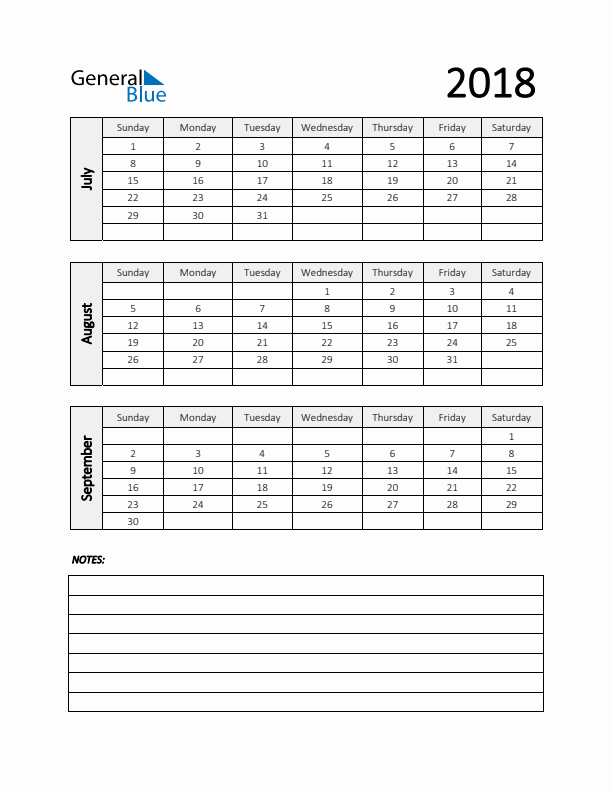 General Blue

2018

July

| Sunday | Monday | Tuesday | Wednesday | Thursday | Friday | Saturday |
|---|---|---|---|---|---|---|
| 1 | 2 | 3 | 4 | 5 | 6 | 7 |
| 8 | 9 | 10 | 11 | 12 | 13 | 14 |
| 15 | 16 | 17 | 18 | 19 | 20 | 21 |
| 22 | 23 | 24 | 25 | 26 | 27 | 28 |
| 29 | 30 | 31 | | | | |
| | | | | | | |

August

| Sunday | Monday | Tuesday | Wednesday | Thursday | Friday | Saturday |
|---|---|---|---|---|---|---|
| | | | 1 | 2 | 3 | 4 |
| 5 | 6 | 7 | 8 | 9 | 10 | 11 |
| 12 | 13 | 14 | 15 | 16 | 17 | 18 |
| 19 | 20 | 21 | 22 | 23 | 24 | 25 |
| 26 | 27 | 28 | 29 | 30 | 31 | |
| | | | | | | |

September

| Sunday | Monday | Tuesday | Wednesday | Thursday | Friday | Saturday |
|---|---|---|---|---|---|---|
| | | | | | | 1 |
| 2 | 3 | 4 | 5 | 6 | 7 | 8 |
| 9 | 10 | 11 | 12 | 13 | 14 | 15 |
| 16 | 17 | 18 | 19 | 20 | 21 | 22 |
| 23 | 24 | 25 | 26 | 27 | 28 | 29 |
| 30 | | | | | | |

NOTES: